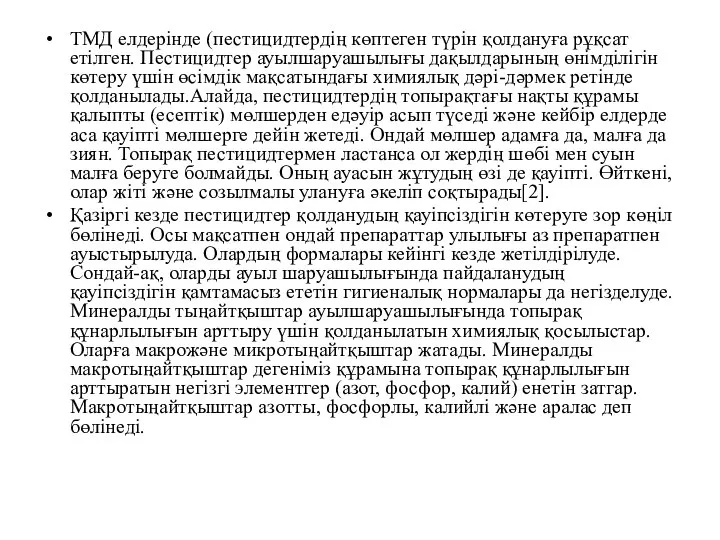 • ТМД елдерінде (пестицидтердің көптеген түрін қолдануға рұқсат етілген. Пестицидтер ауылшаруашылығы дақылдарының өнімділігін көтеру үшін өсімдік мақсатындағы химиялық дәрі-дәрмек ретінде қолданылады.Алайда, пестицидтердің топырақтағы нақты құрамы қалыпты (есептік) мөлшерден едәуір асып түседі және кейбір елдерде аса қауіпті мөлшерге дейін жетеді. Ондай мөлшер адамға да, малға да зиян. Топырақ пестицидтермен ластанса ол жердің шөбі мен суын малға беруге болмайды. Оның ауасын жұтудың өзі де қауіпті. Өйткені, олар жіті және созылмалы улануға әкеліп соқтырады[2].

• Қазіргі кезде пестицидтер қолданудың қауіпсіздігін көтеруге зор көңіл бөлінеді. Осы мақсатпен ондай препараттар улылығы аз препаратпен ауыстырылуда. Олардың формалары кейінгі кезде жетілдірілуде. Сондай-ақ, оларды ауыл шаруашылығында пайдаланудың қауіпсіздігін қамтамасыз ететін гигиеналық нормалары да негізделуде. Минералды тыңайтқыштар ауылшаруашылығында топырақ құнарлылығын арттыру үшін қолданылатын химиялық қосылыстар. Оларға макрожәне микротыңайтқыштар жатады. Минералды макротыңайтқыштар дегеніміз құрамына топырақ құнарлылығын арттыратын негізгі элементгер (азот, фосфор, калий) енетін затгар. Макротыңайтқыштар азотты, фосфорлы, калийлі және аралас деп бөлінеді.